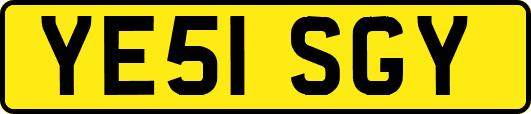 YE51 SGY